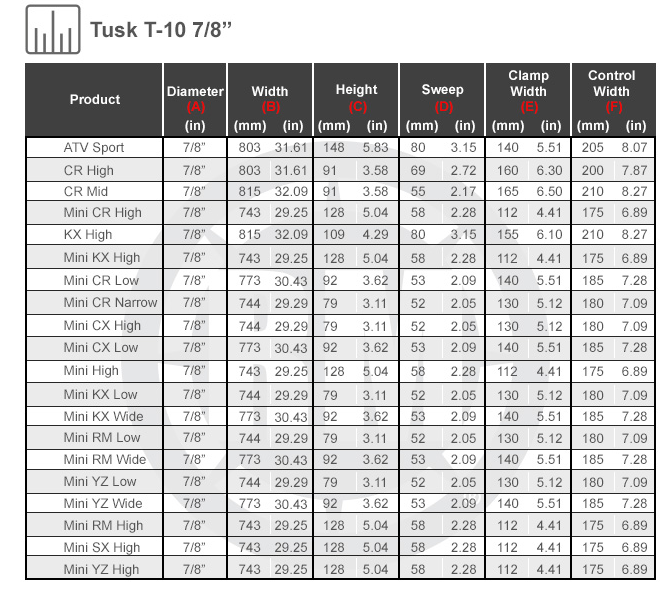 Tusk T-10 7/8"

| Product | Diameter (A) (in) | Width (B) (mm) | (in) | Height (C) (mm) | (in) | Sweep (D) (mm) | (in) | Clamp Width (E) (mm) | (in) | Control Width (F) (mm) | (in) |
|---|---|---|---|---|---|---|---|---|---|---|---|
| ATV Sport | 7/8" | 803 | 31.61 | 148 | 5.83 | 80 | 3.15 | 140 | 5.51 | 205 | 8.07 |
| CR High | 7/8" | 803 | 31.61 | 91 | 3.58 | 69 | 2.72 | 160 | 6.30 | 200 | 7.87 |
| CR Mid | 7/8" | 815 | 32.09 | 91 | 3.58 | 55 | 2.17 | 165 | 6.50 | 210 | 8.27 |
| Mini CR High | 7/8" | 743 | 29.25 | 128 | 5.04 | 58 | 2.28 | 112 | 4.41 | 175 | 6.89 |
| KX High | 7/8" | 815 | 32.09 | 109 | 4.29 | 80 | 3.15 | 155 | 6.10 | 210 | 8.27 |
| Mini KX High | 7/8" | 743 | 29.25 | 128 | 5.04 | 58 | 2.28 | 112 | 4.41 | 175 | 6.89 |
| Mini CR Low | 7/8" | 773 | 30.43 | 92 | 3.62 | 53 | 2.09 | 140 | 5.51 | 185 | 7.28 |
| Mini CR Narrow | 7/8" | 744 | 29.29 | 79 | 3.11 | 52 | 2.05 | 130 | 5.12 | 180 | 7.09 |
| Mini CX High | 7/8" | 744 | 29.29 | 79 | 3.11 | 52 | 2.05 | 130 | 5.12 | 180 | 7.09 |
| Mini CX Low | 7/8" | 773 | 30.43 | 92 | 3.62 | 53 | 2.09 | 140 | 5.51 | 185 | 7.28 |
| Mini High | 7/8" | 743 | 29.25 | 128 | 5.04 | 58 | 2.28 | 112 | 4.41 | 175 | 6.89 |
| Mini KX Low | 7/8" | 744 | 29.29 | 79 | 3.11 | 52 | 2.05 | 130 | 5.12 | 180 | 7.09 |
| Mini KX Wide | 7/8" | 773 | 30.43 | 92 | 3.62 | 53 | 2.09 | 140 | 5.51 | 185 | 7.28 |
| Mini RM Low | 7/8" | 744 | 29.29 | 79 | 3.11 | 52 | 2.05 | 130 | 5.12 | 180 | 7.09 |
| Mini RM Wide | 7/8" | 773 | 30.43 | 92 | 3.62 | 53 | 2.09 | 140 | 5.51 | 185 | 7.28 |
| Mini YZ Low | 7/8" | 744 | 29.29 | 79 | 3.11 | 52 | 2.05 | 130 | 5.12 | 180 | 7.09 |
| Mini YZ Wide | 7/8" | 773 | 30.43 | 92 | 3.62 | 53 | 2.09 | 140 | 5.51 | 185 | 7.28 |
| Mini RM High | 7/8" | 743 | 29.25 | 128 | 5.04 | 58 | 2.28 | 112 | 4.41 | 175 | 6.89 |
| Mini SX High | 7/8" | 743 | 29.25 | 128 | 5.04 | 58 | 2.28 | 112 | 4.41 | 175 | 6.89 |
| Mini YZ High | 7/8" | 743 | 29.25 | 128 | 5.04 | 58 | 2.28 | 112 | 4.41 | 175 | 6.89 |